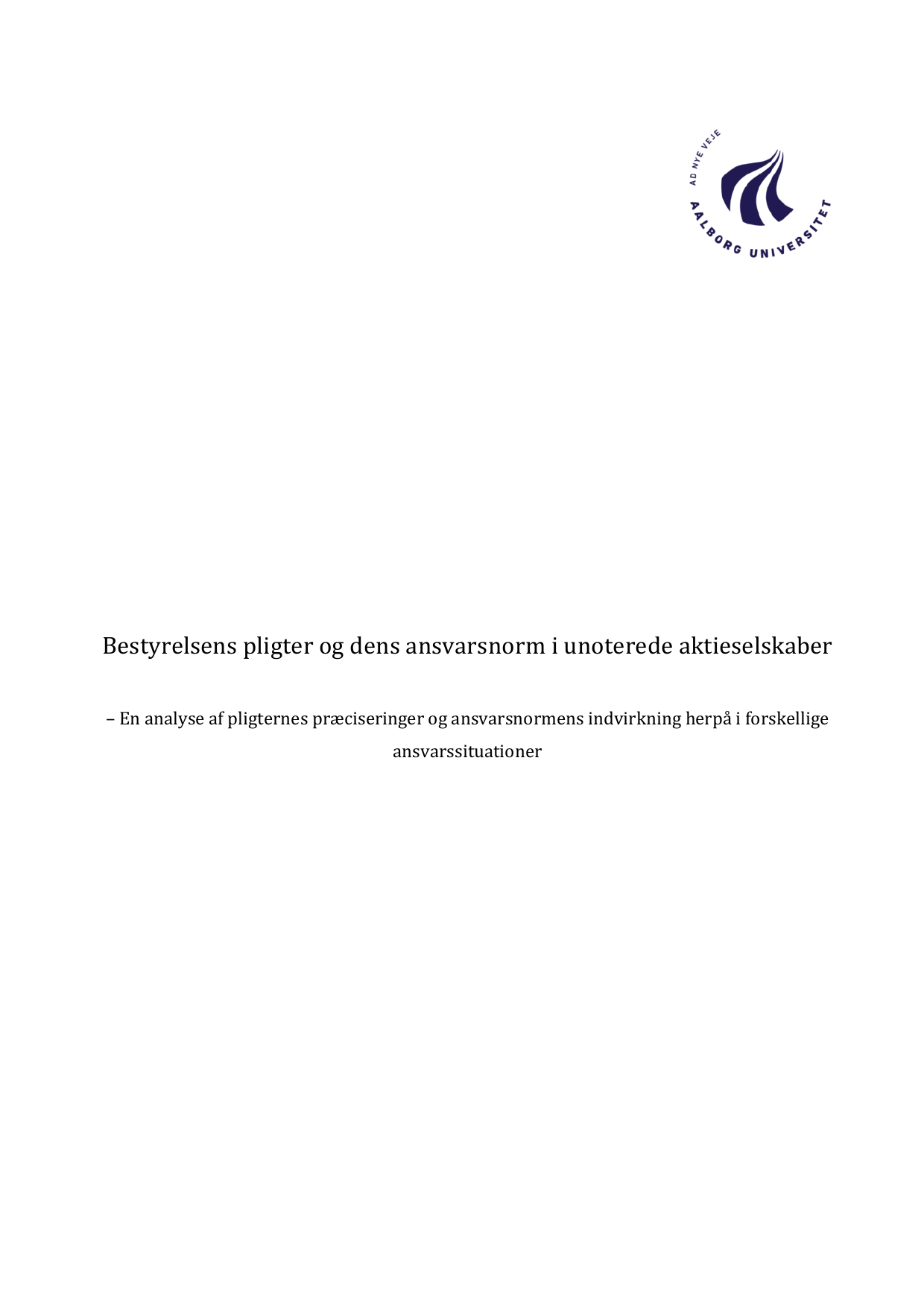 AD NYE VEJE

AALBORG UNIVERSITET

Bestyrelsens pligter og dens ansvarsnorm i unoterede aktieselskaber

– En analyse af pligternes præciseringer og ansvarsnormens indvirkning herpå i forskellige ansvarssituationer